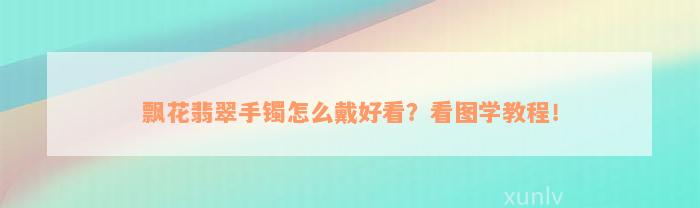 飘花翡翠手镯怎么戴好看？看图学教程！

xunlv